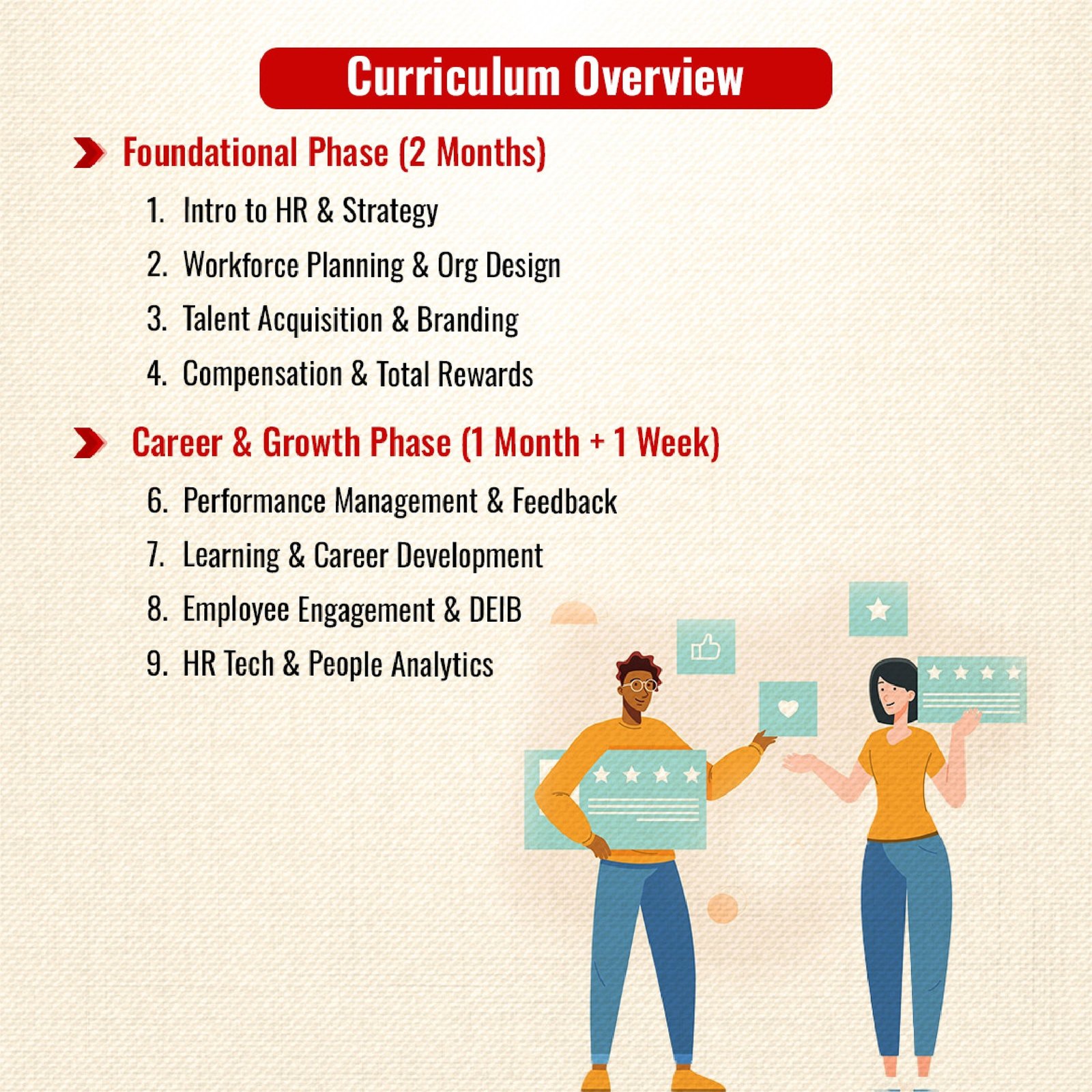 Curriculum Overview

Foundational Phase (2 Months)

1. Intro to HR & Strategy
2. Workforce Planning & Org Design
3. Talent Acquisition & Branding
4. Compensation & Total Rewards

Career & Growth Phase (1 Month + 1 Week)

6. Performance Management & Feedback
7. Learning & Career Development
8. Employee Engagement & DEIB
9. HR Tech & People Analytics